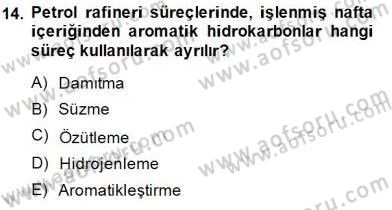 14. Petrol rafineri süreçlerinde, işlenmiş nafta içeriğinden aromatik hidrokarbonlar hangi süreç kullanılarak ayrılır?

A) Damıtma
B) Süzme
C) Özütleme
D) Hidrojenleme
E) Aromatikleştirme

www.aofsoru.com